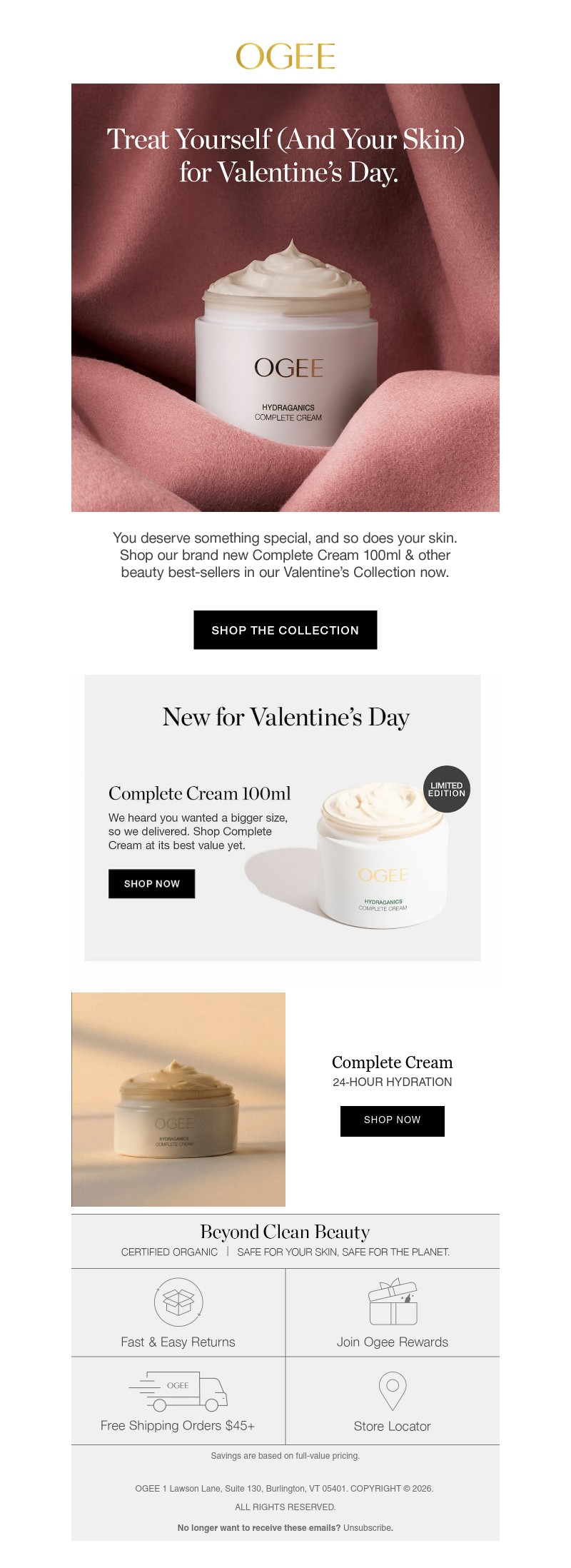 OGEE

Treat Yourself (And Your Skin) for Valentine's Day.

OGEE
HYDRAGANICS
COMPLETE CREAM

You deserve something special, and so does your skin. Shop our brand new Complete Cream 100ml & other beauty best-sellers in our Valentine's Collection now.

SHOP THE COLLECTION

New for Valentine's Day

Complete Cream 100ml

We heard you wanted a bigger size, so we delivered. Shop Complete Cream at its best value yet.

SHOP NOW

LIMITED EDITION

OGEE
HYDRAGANICS
COMPLETE CREAM

OGEE
HYDRAGANICS
COMPLETE CREAM

Complete Cream
24-HOUR HYDRATION

SHOP NOW

Beyond Clean Beauty
CERTIFIED ORGANIC | SAFE FOR YOUR SKIN, SAFE FOR THE PLANET.

Fast & Easy Returns

Join Ogee Rewards

OGEE
Free Shipping Orders $45+

Store Locator

Savings are based on full-value pricing.

OGEE 1 Lawson Lane, Suite 130, Burlington, VT 05401. COPYRIGHT © 2026.
ALL RIGHTS RESERVED.

No longer want to receive these emails? Unsubscribe.